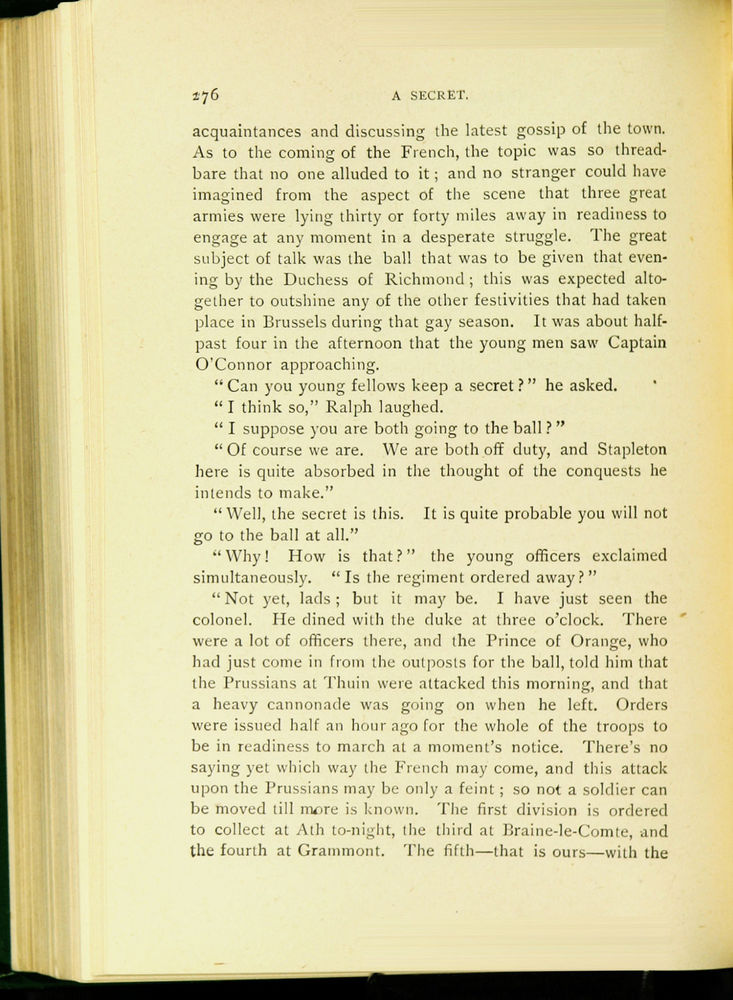 276

A SECRET.

acquaintances and discussing the latest gossip of the town. As to the coming of the French, the topic was so threadbare that no one alluded to it; and no stranger could have imagined from the aspect of the scene that three great armies were lying thirty or forty miles away in readiness to engage at any moment in a desperate struggle. The great subject of talk was the ball that was to be given that evening by the Duchess of Richmond; this was expected altogether to outshine any of the other festivities that had taken place in Brussels during that gay season. It was about half-past four in the afternoon that the young men saw Captain O'Connor approaching.

"Can you young fellows keep a secret?" he asked.

"I think so," Ralph laughed.

"I suppose you are both going to the ball?"

"Of course we are. We are both off duty, and Stapleton here is quite absorbed in the thought of the conquests he intends to make."

"Well, the secret is this. It is quite probable you will not go to the ball at all."

"Why! How is that?" the young officers exclaimed simultaneously. "Is the regiment ordered away?"

"Not yet, lads; but it may be. I have just seen the colonel. He dined with the duke at three o'clock. There were a lot of officers there, and the Prince of Orange, who had just come in from the outposts for the ball, told him that the Prussians at Thuin were attacked this morning, and that a heavy cannonade was going on when he left. Orders were issued half an hour ago for the whole of the troops to be in readiness to march at a moment's notice. There's no saying yet which way the French may come, and this attack upon the Prussians may be only a feint; so not a soldier can be moved till more is known. The first division is ordered to collect at Ath to-night, the third at Braine-le-Comte, and the fourth at Grammont. The fifth—that is ours—with the